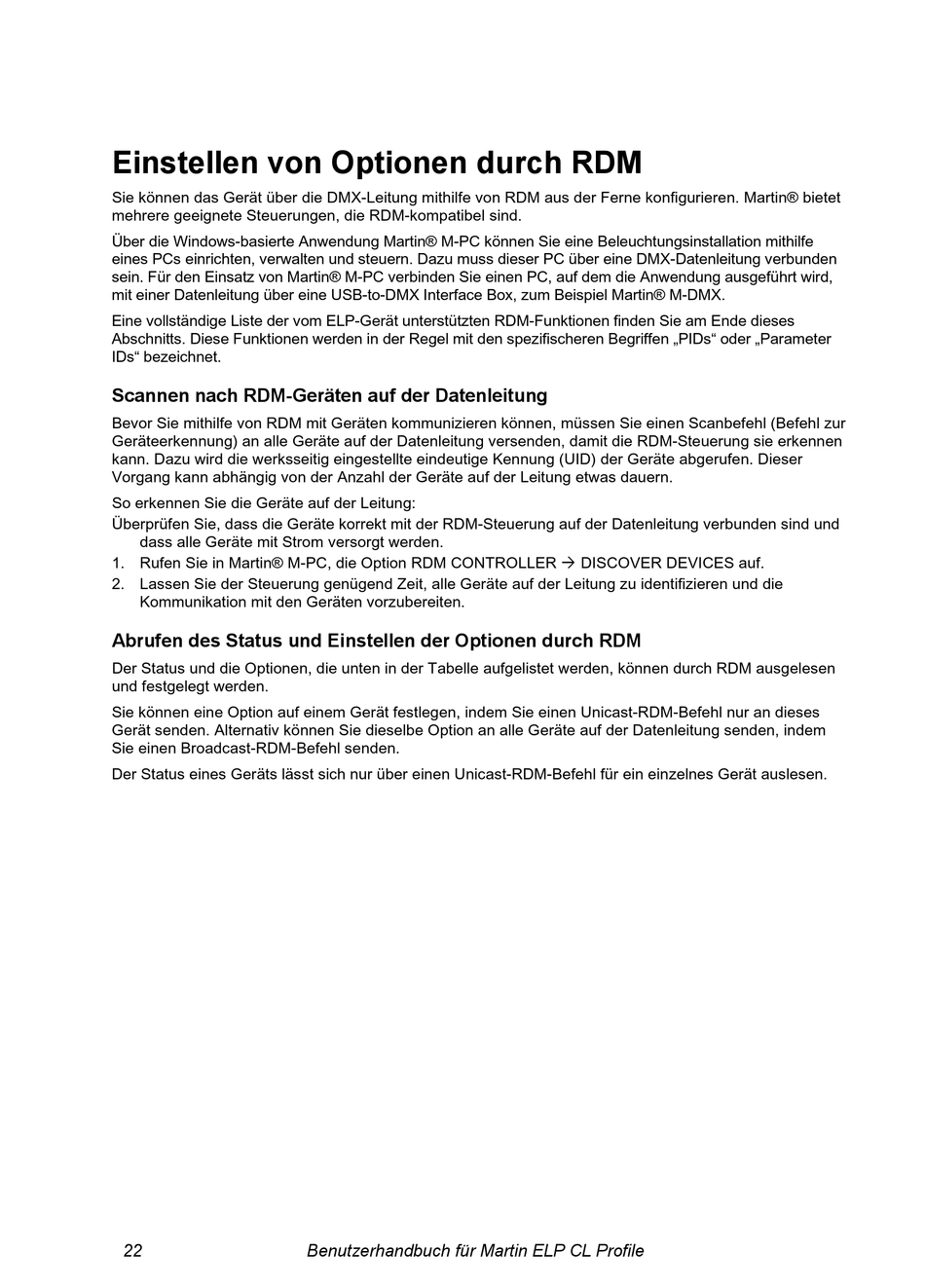 Einstellen von Optionen durch RDM

Sie können das Gerät über die DMX-Leitung mithilfe von RDM aus der Ferne konfigurieren. Martin® bietet mehrere geeignete Steuerungen, die RDM-kompatibel sind.

Über die Windows-basierte Anwendung Martin® M-PC können Sie eine Beleuchtungsinstallation mithilfe eines PCs einrichten, verwalten und steuern. Dazu muss dieser PC über eine DMX-Datenleitung verbunden sein. Für den Einsatz von Martin® M-PC verbinden Sie einen PC, auf dem die Anwendung ausgeführt wird, mit einer Datenleitung über eine USB-to-DMX Interface Box, zum Beispiel Martin® M-DMX.

Eine vollständige Liste der vom ELP-Gerät unterstützten RDM-Funktionen finden Sie am Ende dieses Abschnitts. Diese Funktionen werden in der Regel mit den spezifischeren Begriffen „PIDs“ oder „Parameter IDs“ bezeichnet.

Scannen nach RDM-Geräten auf der Datenleitung

Bevor Sie mithilfe von RDM mit Geräten kommunizieren können, müssen Sie einen Scanbefehl (Befehl zur Geräteerkennung) an alle Geräte auf der Datenleitung versenden, damit die RDM-Steuerung sie erkennen kann. Dazu wird die werksseitig eingestellte eindeutige Kennung (UID) der Geräte abgerufen. Dieser Vorgang kann abhängig von der Anzahl der Geräte auf der Leitung etwas dauern.

So erkennen Sie die Geräte auf der Leitung:

Überprüfen Sie, dass die Geräte korrekt mit der RDM-Steuerung auf der Datenleitung verbunden sind und dass alle Geräte mit Strom versorgt werden.

1. Rufen Sie in Martin® M-PC, die Option RDM CONTROLLER → DISCOVER DEVICES auf.
2. Lassen Sie der Steuerung genügend Zeit, alle Geräte auf der Leitung zu identifizieren und die Kommunikation mit den Geräten vorzubereiten.

Abrufen des Status und Einstellen der Optionen durch RDM

Der Status und die Optionen, die unten in der Tabelle aufgelistet werden, können durch RDM ausgelesen und festgelegt werden.

Sie können eine Option auf einem Gerät festlegen, indem Sie einen Unicast-RDM-Befehl nur an dieses Gerät senden. Alternativ können Sie dieselbe Option an alle Geräte auf der Datenleitung senden, indem Sie einen Broadcast-RDM-Befehl senden.

Der Status eines Geräts lässt sich nur über einen Unicast-RDM-Befehl für ein einzelnes Gerät auslesen.

22 Benutzerhandbuch für Martin ELP CL Profile